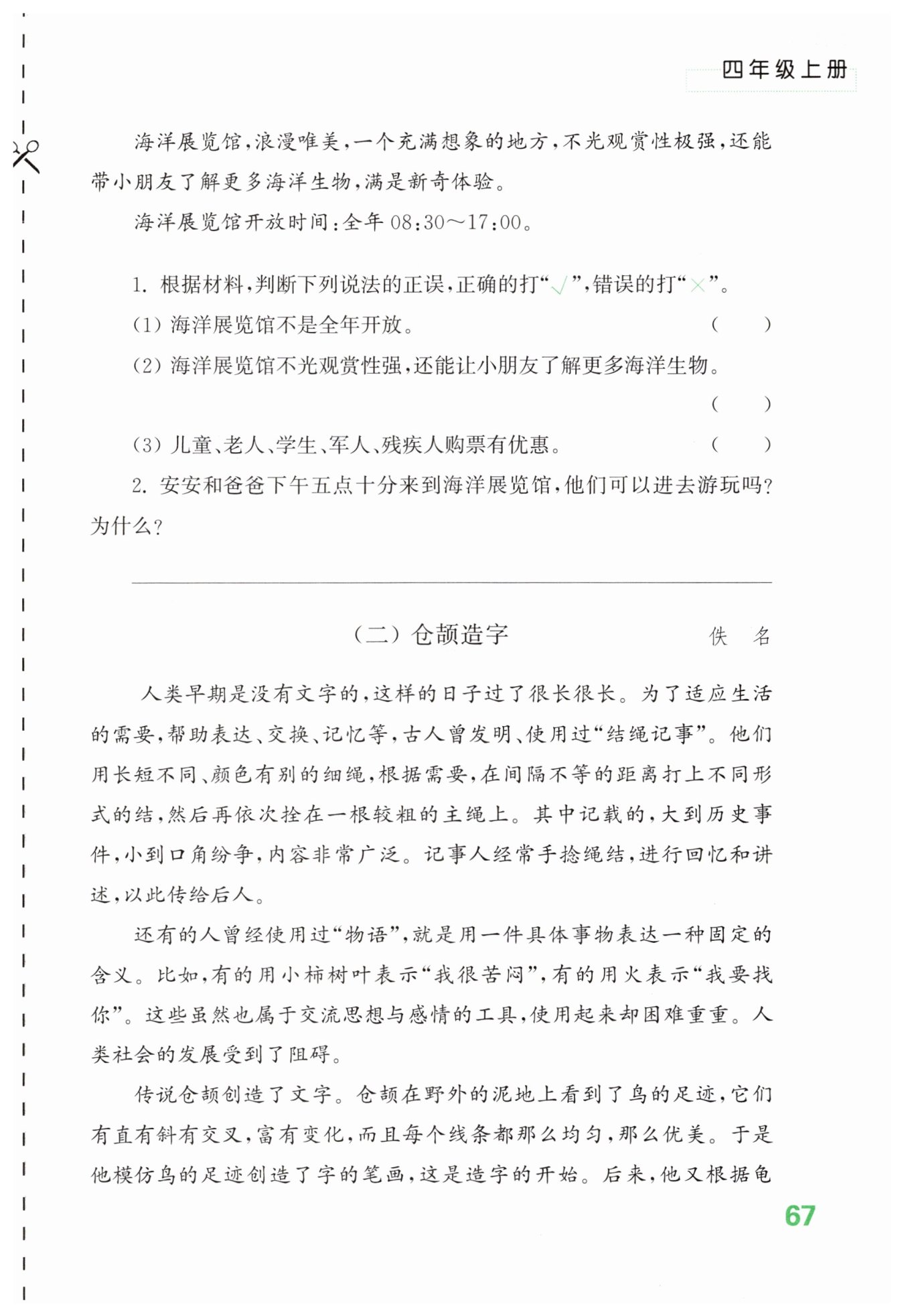 四年级上册

海洋展览馆，浪漫唯美，一个充满想象的地方，不光观赏性极强，还能带小朋友了解更多海洋生物，满是新奇体验。

海洋展览馆开放时间：全年 08:30～17:00。

1. 根据材料，判断下列说法的正误，正确的打“√”，错误的打“×”。

(1) 海洋展览馆不是全年开放。 ( )

(2) 海洋展览馆不光观赏性强，还能让小朋友了解更多海洋生物。 ( )

(3) 儿童、老人、学生、军人、残疾人购票有优惠。 ( )

2. 安安和爸爸下午五点十分来到海洋展览馆，他们可以进去游玩吗？为什么？

(二) 仓颉造字 佚 名

人类早期是没有文字的，这样的日子过了很长很长。为了适应生活的需要，帮助表达、交换、记忆等，古人曾发明、使用过“结绳记事”。他们用长短不同、颜色有别的细绳，根据需要，在间隔不等的距离打上不同形式的结，然后再依次拴在一根较粗的主绳上。其中记载的，大到历史事件，小到口角纷争，内容非常广泛。记事人经常手捻绳结，进行回忆和讲述，以此传给后人。

还有的人曾经使用过“物语”，就是用一件具体事物表达一种固定的含义。比如，有的用小柿树叶表示“我很苦闷”，有的用火表示“我要找你”。这些虽然也属于交流思想与感情的工具，使用起来却困难重重。人类社会的发展受到了阻碍。

传说仓颉创造了文字。仓颉在野外的泥地上看到了鸟的足迹，它们有直有斜有交叉，富有变化，而且每个线条都那么均匀，那么优美。于是他模仿鸟的足迹创造了字的笔画，这是造字的开始。后来，他又根据龟

67